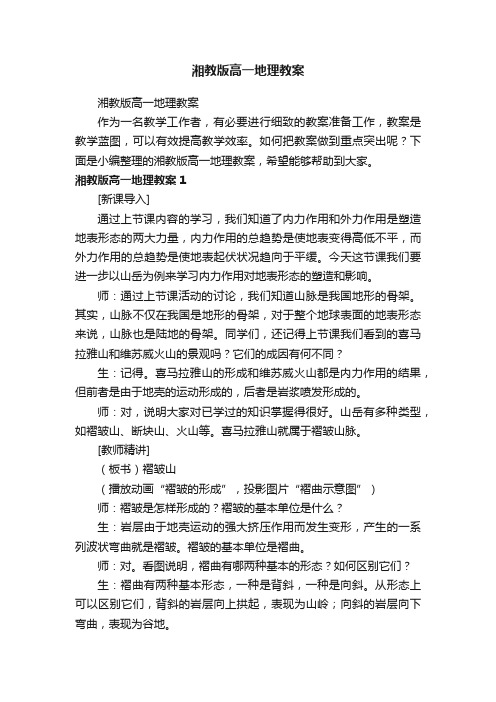 湘教版高一地理教案

湘教版高一地理教案

作为一名教学工作者，有必要进行细致的教案准备工作，教案是教学蓝图，可以有效提高教学效率。如何把教案做到重点突出呢？下面是小编整理的湘教版高一地理教案，希望能够帮助到大家。

湘教版高一地理教案 1

[新课导入]

通过上节课内容的学习，我们知道了内力作用和外力作用是塑造地表形态的两大力量，内力作用的总趋势是使地表变得高低不平，而外力作用的总趋势是使地表起伏状况趋向于平缓。今天这节课我们要进一步以山岳为例来学习内力作用对地表形态的塑造和影响。

师：通过上节课活动的讨论，我们知道山脉是我国地形的骨架。其实，山脉不仅在我国是地形的骨架，对于整个地球表面的地表形态来说，山脉也是陆地的骨架。同学们，还记得上节课我们看到的喜马拉雅山和维苏威火山的景观吗？它们的成因有何不同？

生：记得。喜马拉雅山的形成和维苏威火山都是内力作用的结果，但前者是由于地壳的运动形成的，后者是岩浆喷发形成的。

师：对，说明大家对已学过的知识掌握得很好。山岳有多种类型，如褶皱山、断块山、火山等。喜马拉雅山就属于褶皱山脉。

[教师精讲]

（板书）褶皱山

（播放动画“褶皱的形成”，投影图片“褶曲示意图”）

师：褶皱是怎样形成的？褶皱的基本单位是什么？

生：岩层由于地壳运动的强大挤压作用而发生变形，产生的一系列波状弯曲就是褶皱。褶皱的基本单位是褶曲。

师：对。看图说明，褶曲有哪两种基本的形态？如何区别它们？

生：褶曲有两种基本形态，一种是背斜，一种是向斜。从形态上可以区别它们，背斜的岩层向上拱起，表现为山岭；向斜的岩层向下弯曲，表现为谷地。